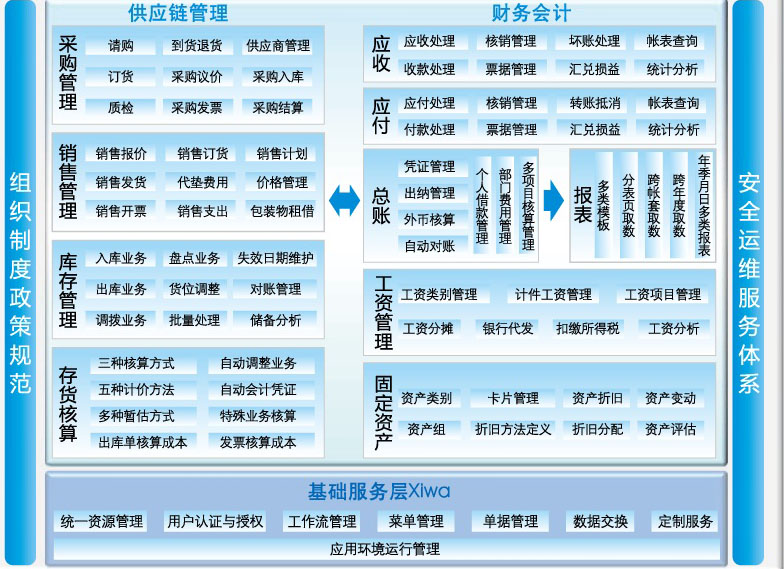 组织制度政策规范

供应链管理

采购管理
请购 到货退货 供应商管理
订货 采购议价 采购入库
质检 采购发票 采购结算

销售管理
销售报价 销售订货 销售计划
销售发货 代垫费用 价格管理
销售开票 销售支出 包装物租借

库存管理
入库业务 盘点业务 失效日期维护
出库业务 货位调整 对账管理
调拨业务 批量处理 储备分析

存货核算
三种核算方式 自动调整业务
五种计价方法 自动会计凭证
多种暂估方式 特殊业务核算
出库单核算成本 发票核算成本

财务会计

应收
应收处理 核销管理 坏账处理 帐表查询
收款处理 票据管理 汇兑损益 统计分析

应付
应付处理 核销管理 转账抵消 帐表查询
付款处理 票据管理 汇兑损益 统计分析

总账
凭证管理
出纳管理
外币核算
自动对账
个人借款管理
部门费用管理
多项目核算管理

报表
多类模板
分表页取数
跨帐套取数
跨年度取数
年季月日多类报表

工资管理
工资类别管理 计件工资管理 工资项目管理
工资分摊 银行代发 扣缴所得税 工资分析

固定资产
资产类别 卡片管理 资产折旧 资产变动
资产组 折旧方法定义 折旧分配 资产评估

安全运维服务体系

基础服务层Xiwa
统一资源管理 用户认证与授权 工作流管理 菜单管理 单据管理 数据交换 定制服务
应用环境运行管理